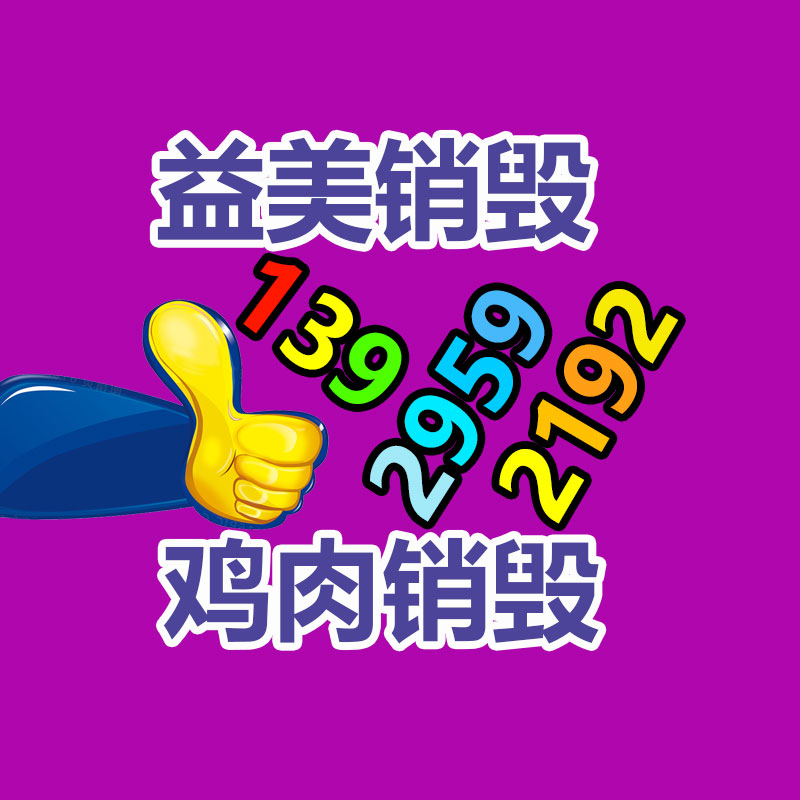 益美销毁

139 2959 2192

鸡肉销毁